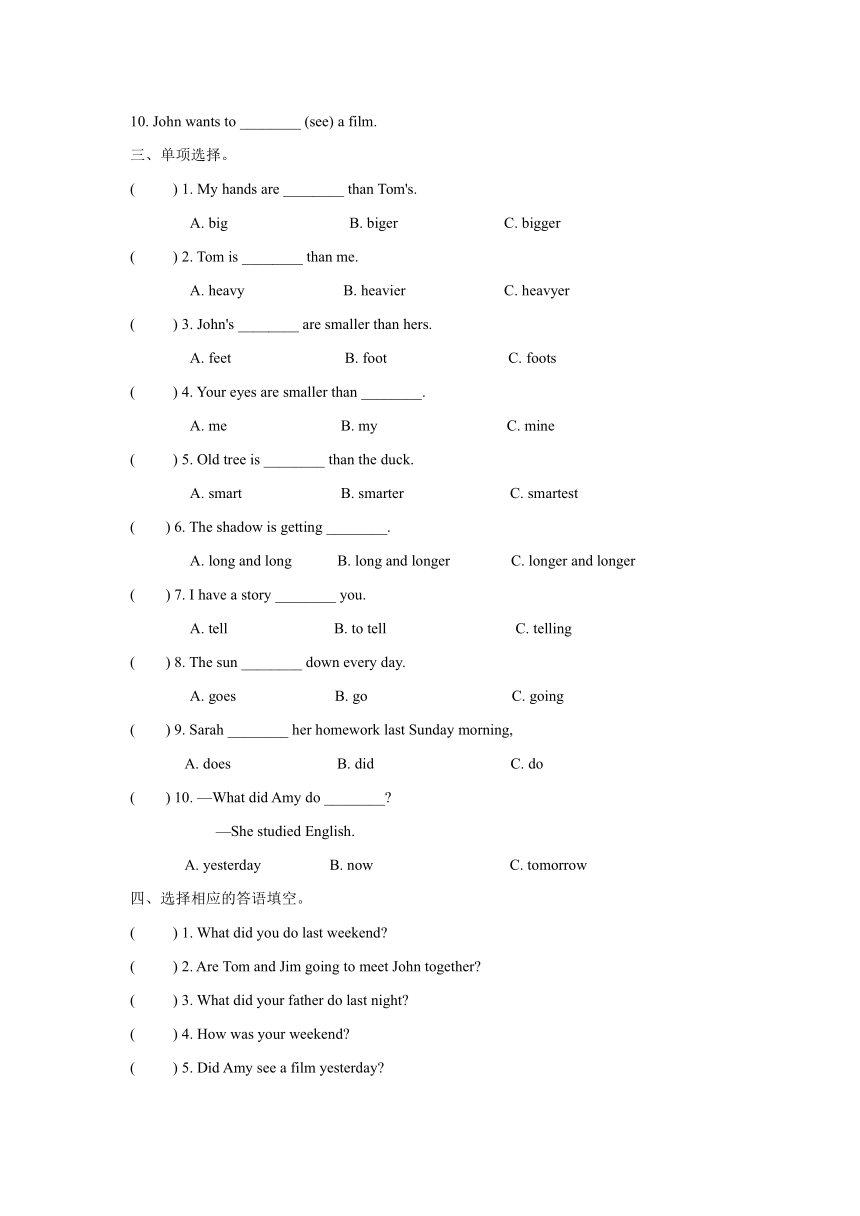 10. John wants to ________ (see) a film.

三、单项选择。

(　　) 1. My hands are ________ than Tom's.

A. big　　B. biger　　C. bigger

(　　) 2. Tom is ________ than me.

A. heavy　　B. heavier　　C. heavyer

(　　) 3. John's ________ are smaller than hers.

A. feet　　B. foot　　C. foots

(　　) 4. Your eyes are smaller than ________.

A. me　　B. my　　C. mine

(　　) 5. Old tree is ________ than the duck.

A. smart　　B. smarter　　C. smartest

(　　) 6. The shadow is getting ________.

A. long and long　　B. long and longer　　C. longer and longer

(　　) 7. I have a story ________ you.

A. tell　　B. to tell　　C. telling

(　　) 8. The sun ________ down every day.

A. goes　　B. go　　C. going

(　　) 9. Sarah ________ her homework last Sunday morning,

A. does　　B. did　　C. do

(　　) 10. —What did Amy do ________?

—She studied English.

A. yesterday　　B. now　　C. tomorrow

四、选择相应的答语填空。

(　　) 1. What did you do last weekend?

(　　) 2. Are Tom and Jim going to meet John together?

(　　) 3. What did your father do last night?

(　　) 4. How was your weekend?

(　　) 5. Did Amy see a film yesterday?